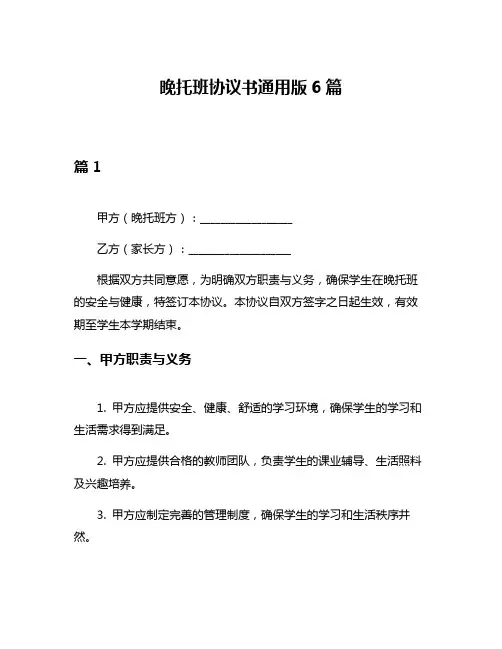 晚托班协议书通用版 6 篇

篇 1

甲方（晚托班方）：________________

乙方（家长方）：________________

根据双方共同意愿，为明确双方职责与义务，确保学生在晚托班的安全与健康，特签订本协议。本协议自双方签字之日起生效，有效期至学生本学期结束。

一、甲方职责与义务

1. 甲方应提供安全、健康、舒适的学习环境，确保学生的学习和生活需求得到满足。

2. 甲方应提供合格的教师团队，负责学生的课业辅导、生活照料及兴趣培养。

3. 甲方应制定完善的管理制度，确保学生的学习和生活秩序井然。